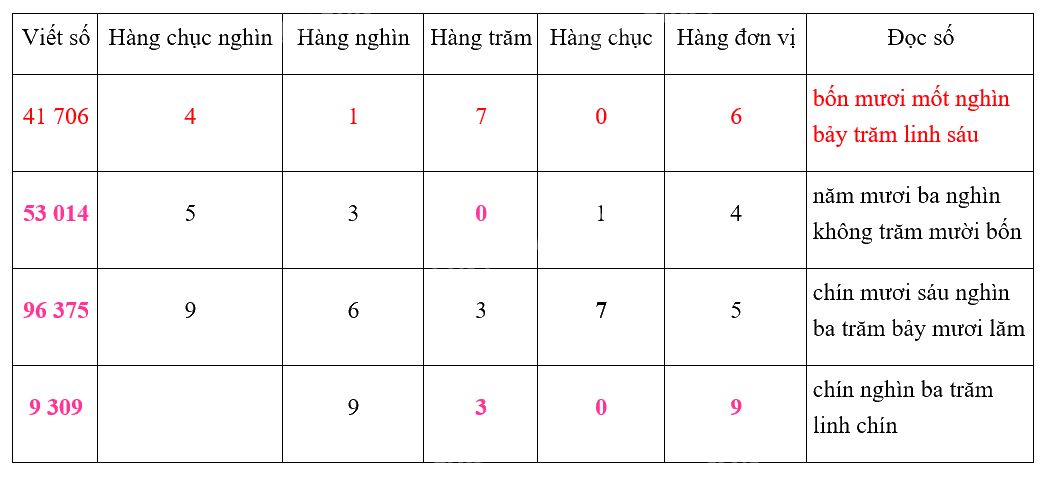 | Viết số | Hàng chục nghìn | Hàng nghìn | Hàng trăm | Hàng chục | Hàng đơn vị | Đọc số |
|---|---|---|---|---|---|---|
| 41 706 | 4 | 1 | 7 | 0 | 6 | bốn mươi mốt nghìn bảy trăm linh sáu |
| 53 014 | 5 | 3 | 0 | 1 | 4 | năm mươi ba nghìn không trăm mười bốn |
| 96 375 | 9 | 6 | 3 | 7 | 5 | chín mươi sáu nghìn ba trăm bảy mươi lăm |
| 9 309 |  | 9 | 3 | 0 | 9 | chín nghìn ba trăm linh chín |